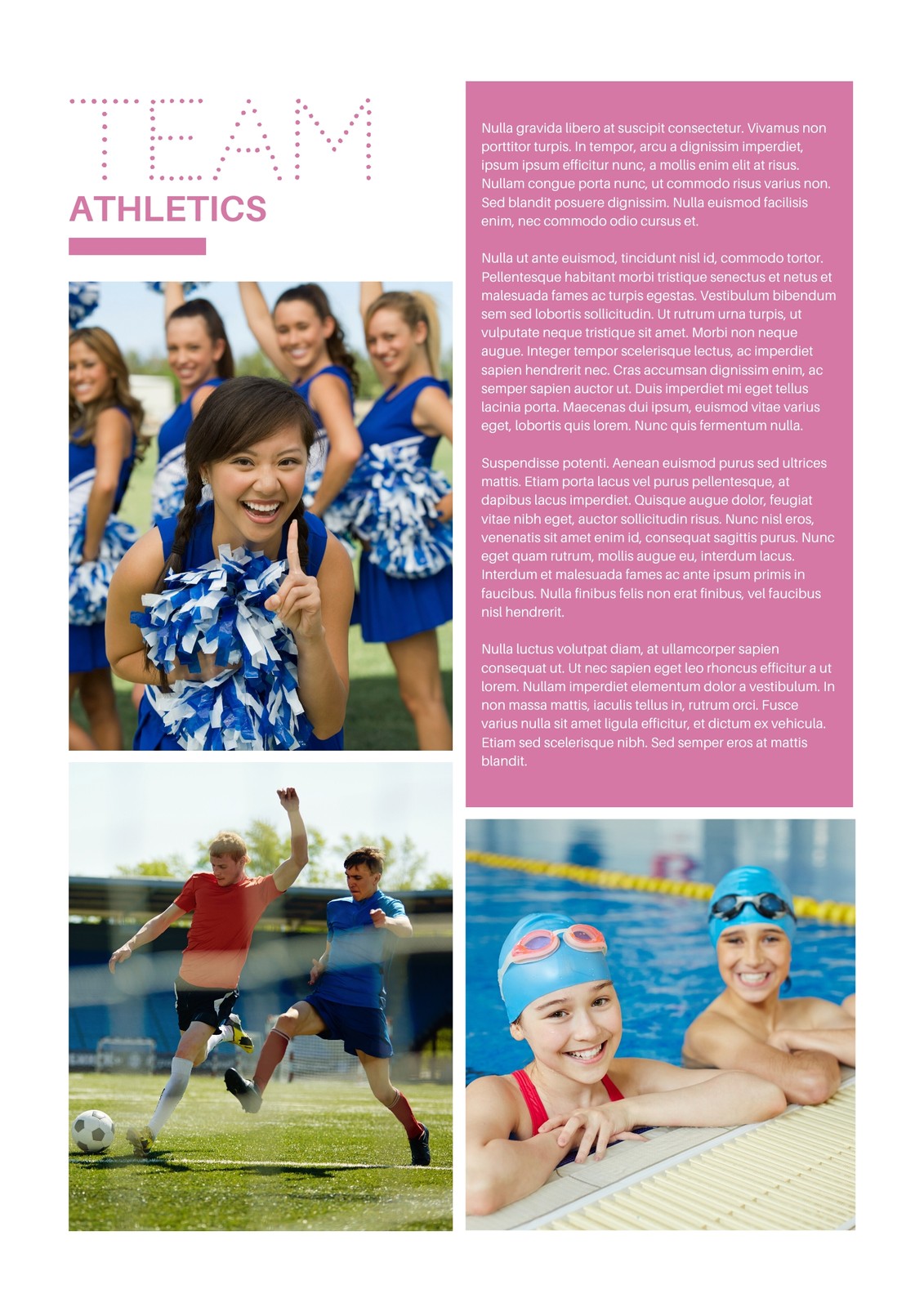 TEAM
ATHLETICS

Nulla gravida libero at suscipit consectetur. Vivamus non porttitor turpis. In tempor, arcu a dignissim imperdiet, ipsum ipsum efficitur nunc, a mollis enim elit at risus. Nullam congue porta nunc, ut commodo risus varius non. Sed blandit posuere dignissim. Nulla euismod facilisis enim, nec commodo odio cursus et.

Nulla ut ante euismod, tincidunt nisl id, commodo tortor. Pellentesque habitant morbi tristique senectus et netus et malesuada fames ac turpis egestas. Vestibulum bibendum sem sed lobortis sollicitudin. Ut rutrum urna turpis, ut vulputate neque tristique sit amet. Morbi non neque augue. Integer tempor scelerisque lectus, ac imperdiet sapien hendrerit nec. Cras accumsan dignissim enim, ac semper sapien auctor ut. Duis imperdiet mi eget tellus lacinia porta. Maecenas dui ipsum, euismod vitae varius eget, lobortis quis lorem. Nunc quis fermentum nulla.

Suspendisse potenti. Aenean euismod purus sed ultrices mattis. Etiam porta lacus vel purus pellentesque, at dapibus lacus imperdiet. Quisque augue dolor, feugiat vitae nibh eget, auctor sollicitudin risus. Nunc nisl eros, venenatis sit amet enim id, consequat sagittis purus. Nunc eget quam rutrum, mollis augue eu, interdum lacus. Interdum et malesuada fames ac ante ipsum primis in faucibus. Nulla finibus felis non erat finibus, vel faucibus nisl hendrerit.

Nulla luctus volutpat diam, at ullamcorper sapien consequat ut. Ut nec sapien eget leo rhoncus efficitur a ut lorem. Nullam imperdiet elementum dolor a vestibulum. In non massa mattis, iaculis tellus in, rutrum orci. Fusce varius nulla sit amet ligula efficitur, et dictum ex vehicula. Etiam sed scelerisque nibh. Sed semper eros at mattis blandit.